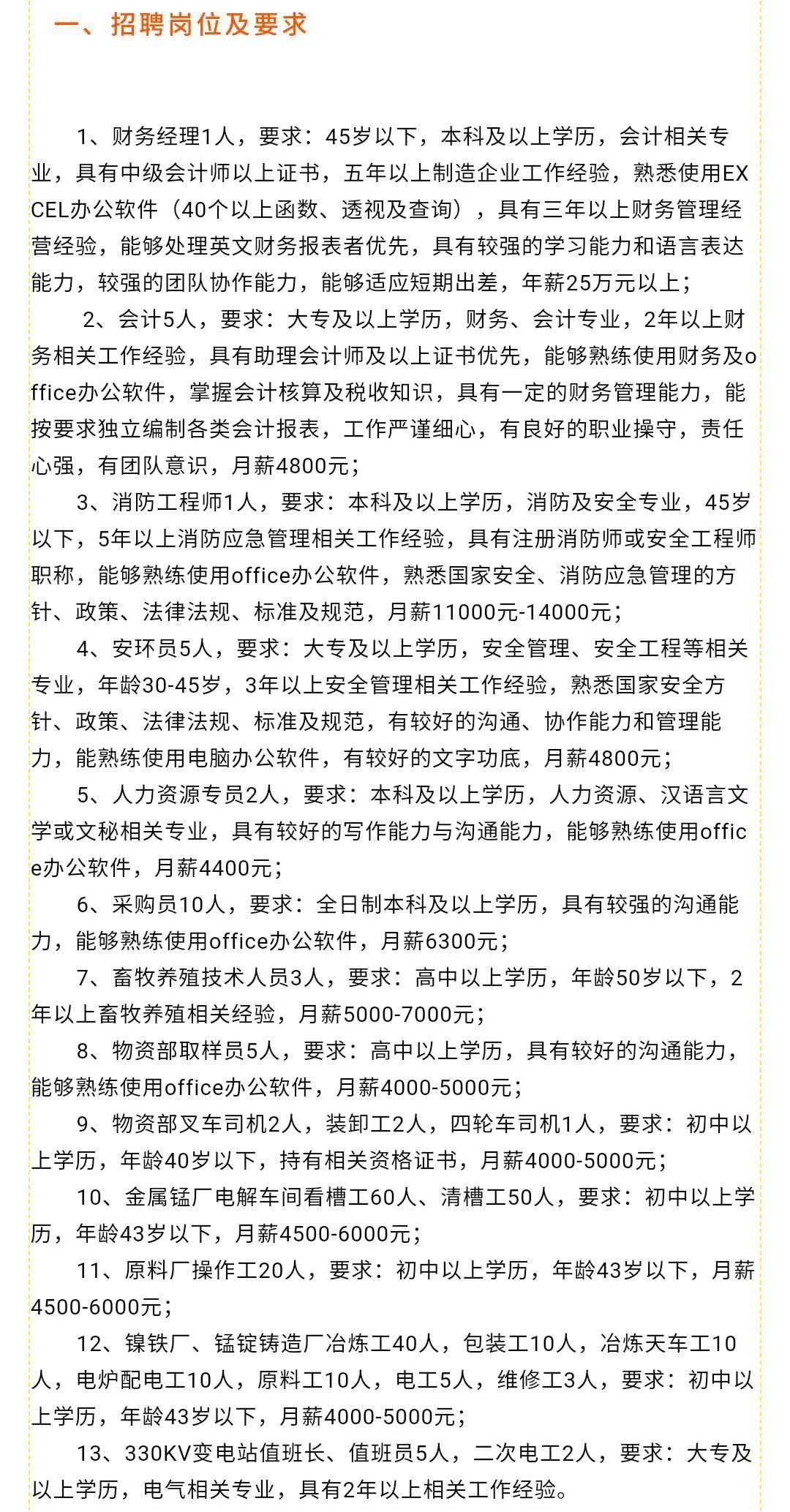 一、招聘岗位及要求

1、财务经理1人，要求：45岁以下，本科及以上学历，会计相关专业，具有中级会计师以上证书，五年以上制造企业工作经验，熟悉使用EXCEL办公软件（40个以上函数、透视及查询），具有三年以上财务管理经营经验，能够处理英文财务报表者优先，具有较强的学习能力和语言表达能力，较强的团队协作能力，能够适应短期出差，年薪25万元以上；

2、会计5人，要求：大专及以上学历，财务、会计专业，2年以上财务相关工作经验，具有助理会计师及以上证书优先，能够熟练使用财务及office办公软件，掌握会计核算及税收知识，具有一定的财务管理能力，能按要求独立编制各类会计报表，工作严谨细心，有良好的职业操守，责任心强，有团队意识，月薪4800元；

3、消防工程师1人，要求：本科及以上学历，消防及安全专业，45岁以下，5年以上消防应急管理相关工作经验，具有注册消防师或安全工程师职称，能够熟练使用office办公软件，熟悉国家安全、消防应急管理的方针、政策、法律法规、标准及规范，月薪11000元-14000元；

4、安环员5人，要求：大专及以上学历，安全管理、安全工程等相关专业，年龄30-45岁，3年以上安全管理相关工作经验，熟悉国家安全方针、政策、法律法规、标准及规范，有较好的沟通、协作能力和管理能力，能熟练使用电脑办公软件，有较好的文字功底，月薪4800元；

5、人力资源专员2人，要求：本科及以上学历，人力资源、汉语言文学或文秘相关专业，具有较好的写作能力与沟通能力，能够熟练使用office办公软件，月薪4400元；

6、采购员10人，要求：全日制本科及以上学历，具有较强的沟通能力，能够熟练使用office办公软件，月薪6300元；

7、畜牧养殖技术人员3人，要求：高中以上学历，年龄50岁以下，2年以上畜牧养殖相关经验，月薪5000-7000元；

8、物资部取样员5人，要求：高中以上学历，具有较好的沟通能力，能够熟练使用office办公软件，月薪4000-5000元；

9、物资部叉车司机2人，装卸工2人，四轮车司机1人，要求：初中以上学历，年龄40岁以下，持有相关资格证书，月薪4000-5000元；

10、金属锰厂电解车间看槽工60人、清槽工50人，要求：初中以上学历，年龄43岁以下，月薪4500-6000元；

11、原料厂操作工20人，要求：初中以上学历，年龄43岁以下，月薪4500-6000元；

12、镍铁厂、锰锭铸造厂冶炼工40人，包装工10人，冶炼天车工10人，电炉配电工10人，原料工10人，电工5人，维修工3人，要求：初中以上学历，年龄43岁以下，月薪4000-5000元；

13、330KV变电站值班长、值班员5人，二次电工2人，要求：大专及以上学历，电气相关专业，具有2年以上相关工作经验。